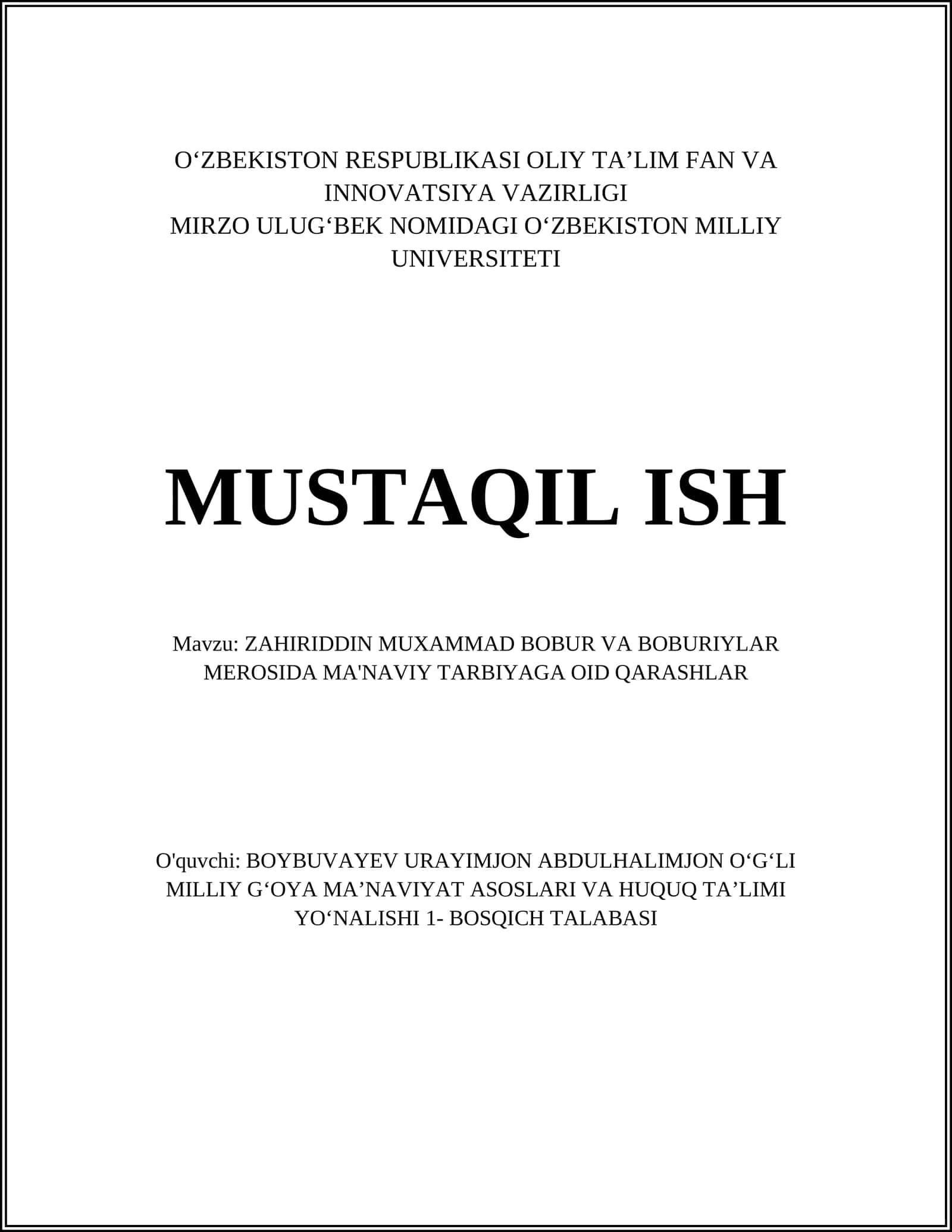 O‘ZBEKISTON RESPUBLIKASI OLIY TA’LIM FAN VA INNOVATSIYA VAZIRLIGI
MIRZO ULUG‘BEK NOMIDAGI O‘ZBEKISTON MILLIY UNIVERSITETI

MUSTAQIL ISH

Mavzu: ZAHIRIDDIN MUXAMMAD BOBUR VA BOBURIYLAR MEROSIDA MA'NAVIY TARBIYAGA OID QARASHLAR

O'quvchi: BOYBUVAYEV URAYIMJON ABDULHALIMJON O‘G‘LI
MILLIY G‘OYA MA’NAVIYAT ASOSLARI VA HUQUQ TA’LIMI YO‘NALISHI 1- BOSQICH TALABASI